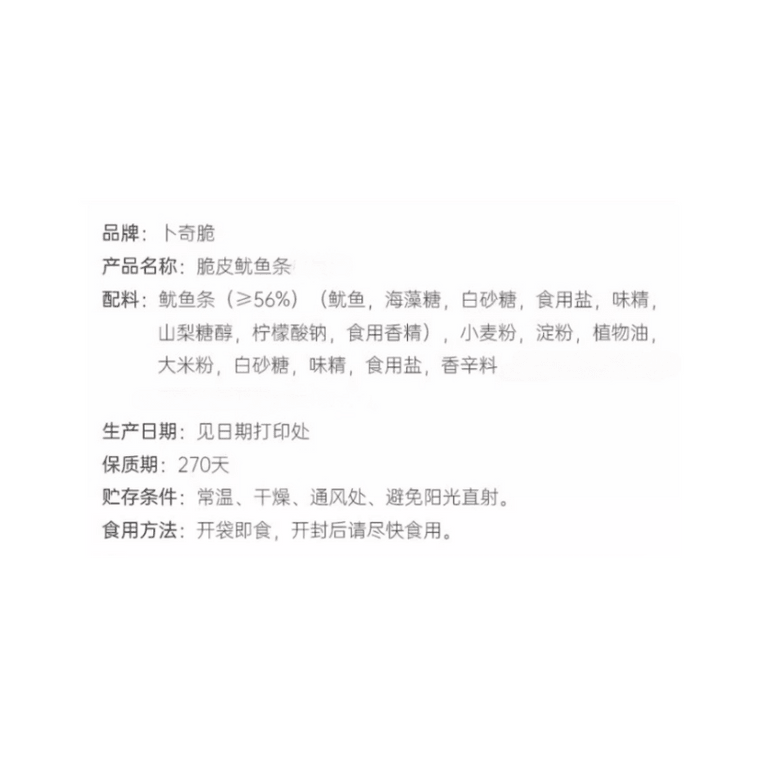 品牌：卜奇脆
产品名称：脆皮鱿鱼条
配料：鱿鱼条（≥56%）（鱿鱼，海藻糖，白砂糖，食用盐，味精，山梨糖醇，柠檬酸钠，食用香精），小麦粉，淀粉，植物油，大米粉，白砂糖，味精，食用盐，香辛料

生产日期：见日期打印处
保质期：270天
贮存条件：常温、干燥、通风处、避免阳光直射。
食用方法：开袋即食，开封后请尽快食用。